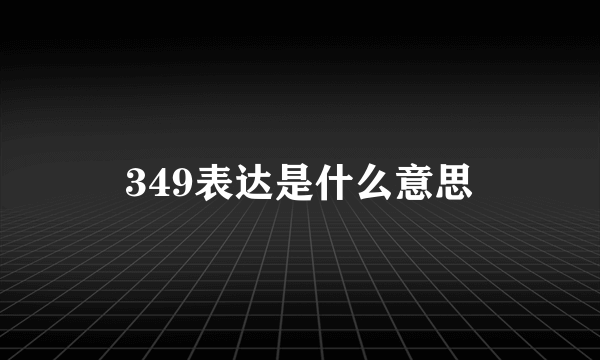 349表达是什么意思